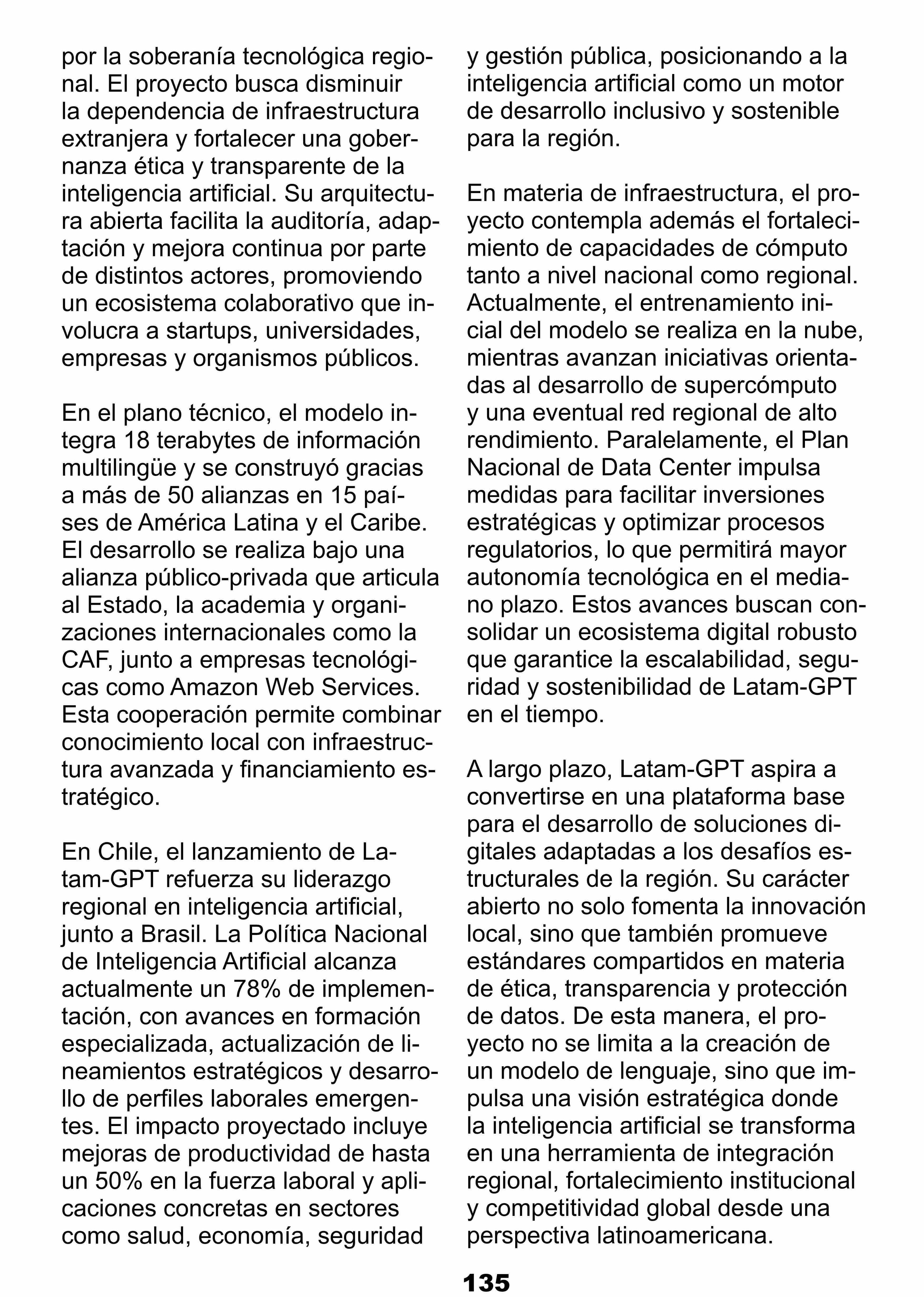 por la soberanía tecnológica regional. El proyecto busca disminuir la dependencia de infraestructura extranjera y fortalecer una gobernanza ética y transparente de la inteligencia artificial. Su arquitectura abierta facilita la auditoría, adaptación y mejora continua por parte de distintos actores, promoviendo un ecosistema colaborativo que involucra a startups, universidades, empresas y organismos públicos.

En el plano técnico, el modelo integra 18 terabytes de información multilingüe y se construyó gracias a más de 50 alianzas en 15 países de América Latina y el Caribe. El desarrollo se realiza bajo una alianza público-privada que articula al Estado, la academia y organizaciones internacionales como la CAF, junto a empresas tecnológicas como Amazon Web Services. Esta cooperación permite combinar conocimiento local con infraestructura avanzada y financiamiento estratégico.

En Chile, el lanzamiento de Latam-GPT refuerza su liderazgo regional en inteligencia artificial, junto a Brasil. La Política Nacional de Inteligencia Artificial alcanza actualmente un 78% de implementación, con avances en formación especializada, actualización de lineamientos estratégicos y desarrollo de perfiles laborales emergentes. El impacto proyectado incluye mejoras de productividad de hasta un 50% en la fuerza laboral y aplicaciones concretas en sectores como salud, economía, seguridad y gestión pública, posicionando a la inteligencia artificial como un motor de desarrollo inclusivo y sostenible para la región.

En materia de infraestructura, el proyecto contempla además el fortalecimiento de capacidades de cómputo tanto a nivel nacional como regional. Actualmente, el entrenamiento inicial del modelo se realiza en la nube, mientras avanzan iniciativas orientadas al desarrollo de supercómputo y una eventual red regional de alto rendimiento. Paralelamente, el Plan Nacional de Data Center impulsa medidas para facilitar inversiones estratégicas y optimizar procesos regulatorios, lo que permitirá mayor autonomía tecnológica en el mediano plazo. Estos avances buscan consolidar un ecosistema digital robusto que garantice la escalabilidad, seguridad y sostenibilidad de Latam-GPT en el tiempo.

A largo plazo, Latam-GPT aspira a convertirse en una plataforma base para el desarrollo de soluciones digitales adaptadas a los desafíos estructurales de la región. Su carácter abierto no solo fomenta la innovación local, sino que también promueve estándares compartidos en materia de ética, transparencia y protección de datos. De esta manera, el proyecto no se limita a la creación de un modelo de lenguaje, sino que impulsa una visión estratégica donde la inteligencia artificial se transforma en una herramienta de integración regional, fortalecimiento institucional y competitividad global desde una perspectiva latinoamericana.

135